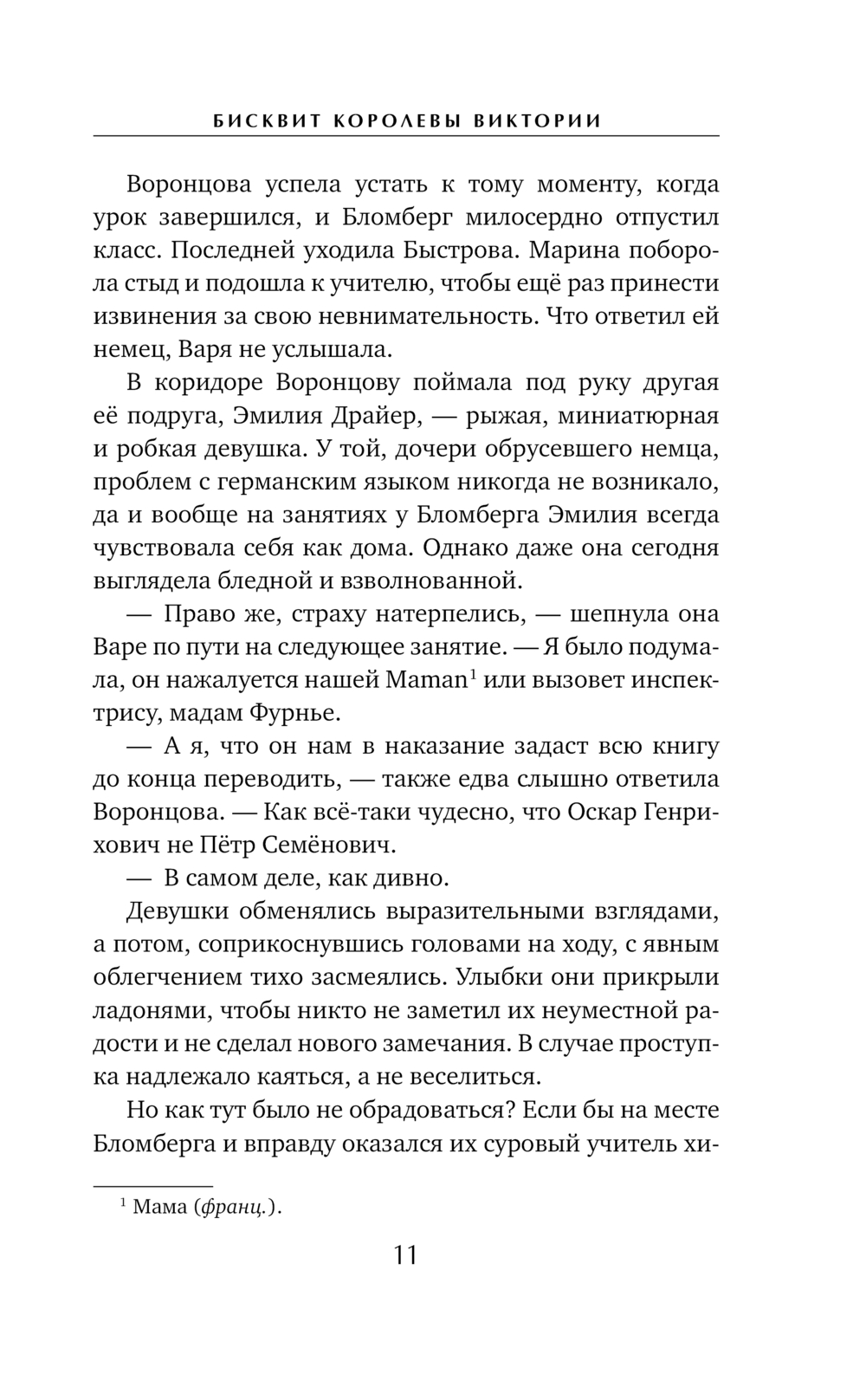 БИСКВИТ КОРОЛЕВЫ ВИКТОРИИ

Воронцова успела устать к тому моменту, когда урок завершился, и Бломберг милосердно отпустил класс. Последней уходила Быстрова. Марина поборола стыд и подошла к учителю, чтобы ещё раз принести извинения за свою невнимательность. Что ответил ей немец, Варя не услышала.

В коридоре Воронцову поймала под руку другая её подруга, Эмилия Драйер, — рыжая, миниатюрная и робкая девушка. У той, дочери обрусевшего немца, проблем с германским языком никогда не возникало, да и вообще на занятиях у Бломберга Эмилия всегда чувствовала себя как дома. Однако даже она сегодня выглядела бледной и взволнованной.

— Право же, страху натерпелись, — шепнула она Варе по пути на следующее занятие. — Я было подумала, он нажалуется нашей Maman$^1$ или вызовет инспектрису, мадам Фурнье.

— А я, что он нам в наказание задаст всю книгу до конца переводить, — также едва слышно ответила Воронцова. — Как всё-таки чудесно, что Оскар Генрихович не Пётр Семёнович.

— В самом деле, как дивно.

Девушки обменялись выразительными взглядами, а потом, соприкоснувшись головами на ходу, с явным облегчением тихо засмеялись. Улыбки они прикрыли ладонями, чтобы никто не заметил их неуместной радости и не сделал нового замечания. В случае проступка надлежало каяться, а не веселиться.

Но как тут было не обрадоваться? Если бы на месте Бломберга и вправду оказался их суровый учитель хи-

$^1$ Мама (франц.).

11